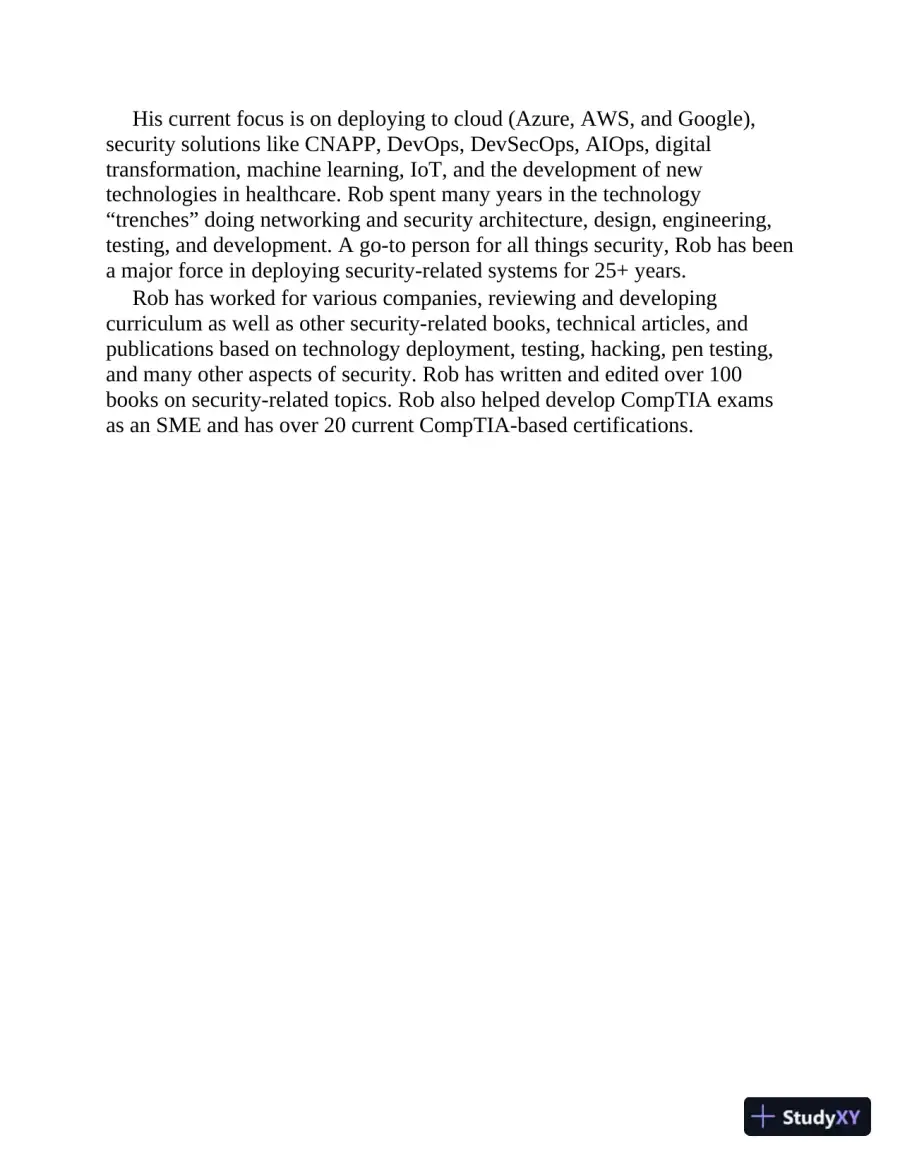 His current focus is on deploying to cloud (Azure, AWS, and Google), security solutions like CNAPP, DevOps, DevSecOps, AIOps, digital transformation, machine learning, IoT, and the development of new technologies in healthcare. Rob spent many years in the technology "trenches" doing networking and security architecture, design, engineering, testing, and development. A go-to person for all things security, Rob has been a major force in deploying security-related systems for 25+ years.

Rob has worked for various companies, reviewing and developing curriculum as well as other security-related books, technical articles, and publications based on technology deployment, testing, hacking, pen testing, and many other aspects of security. Rob has written and edited over 100 books on security-related topics. Rob also helped develop CompTIA exams as an SME and has over 20 current CompTIA-based certifications.

StudyXY